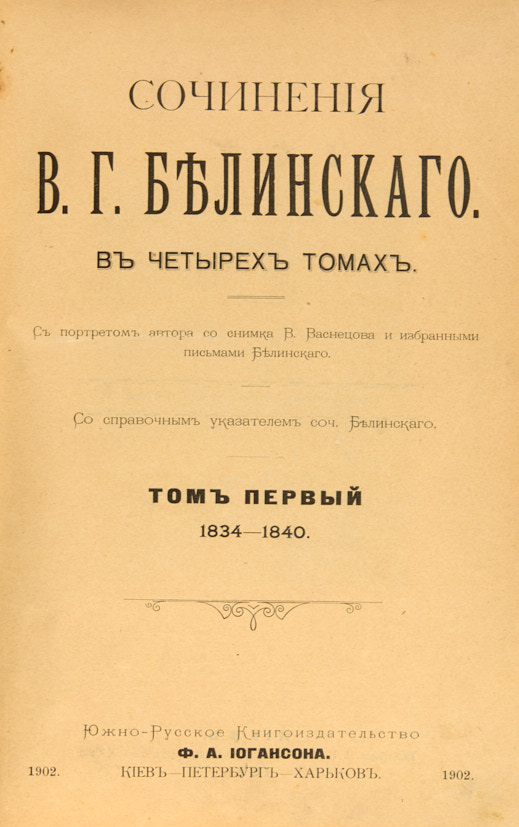 СОЧИНЕНІЯ

В. Г. БѢЛИНСКАГО.

ВЪ ЧЕТЫРЕХЪ ТОМАХЪ.

Съ портретомъ автора со снимка В. Васнецова и избранными письмами Бѣлинскаго.

Со справочнымъ указателемъ соч. Бѣлинскаго.

ТОМЪ ПЕРВЫЙ

1834—1840.

Южно-Русское Книгоиздательство

Ф. А. ІОГАНСОНА.

1902. КІЕВЪ—ПЕТЕРБУРГЪ—ХАРЬКОВЪ. 1902.